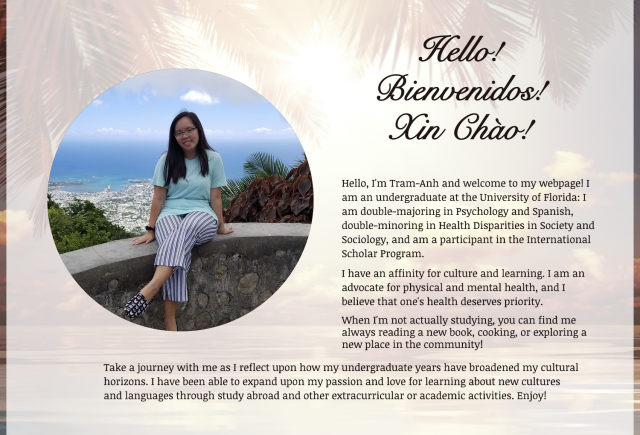 Hello!
Bienvenidos!
Xin Chào!

Hello, I'm Tram-Anh and welcome to my webpage! I am an undergraduate at the University of Florida: I am double-majoring in Psychology and Spanish, double-minoring in Health Disparities in Society and Sociology, and am a participant in the International Scholar Program.

I have an affinity for culture and learning. I am an advocate for physical and mental health, and I believe that one's health deserves priority.

When I'm not actually studying, you can find me always reading a new book, cooking, or exploring a new place in the community!

Take a journey with me as I reflect upon how my undergraduate years have broadened my cultural horizons. I have been able to expand upon my passion and love for learning about new cultures and languages through study abroad and other extracurricular or academic activities. Enjoy!